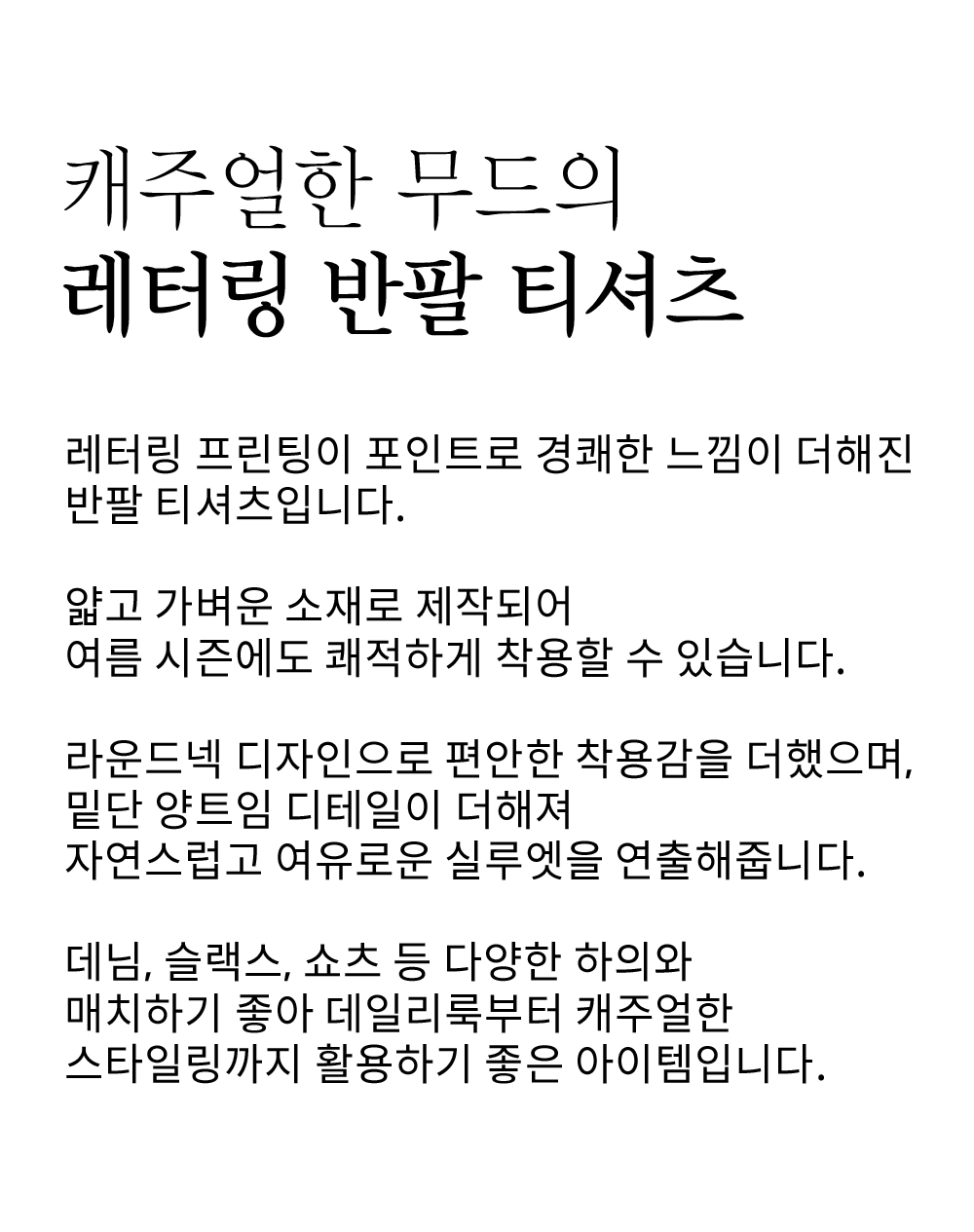 캐주얼한 무드의
레터링 반팔 티셔츠

레터링 프린팅이 포인트로 경쾌한 느낌이 더해진 반팔 티셔츠입니다.

얇고 가벼운 소재로 제작되어
여름 시즌에도 쾌적하게 착용할 수 있습니다.

라운드넥 디자인으로 편안한 착용감을 더했으며,
밑단 양트임 디테일이 더해져
자연스럽고 여유로운 실루엣을 연출해줍니다.

데님, 슬랙스, 쇼츠 등 다양한 하의와
매치하기 좋아 데일리룩부터 캐주얼한
스타일링까지 활용하기 좋은 아이템입니다.